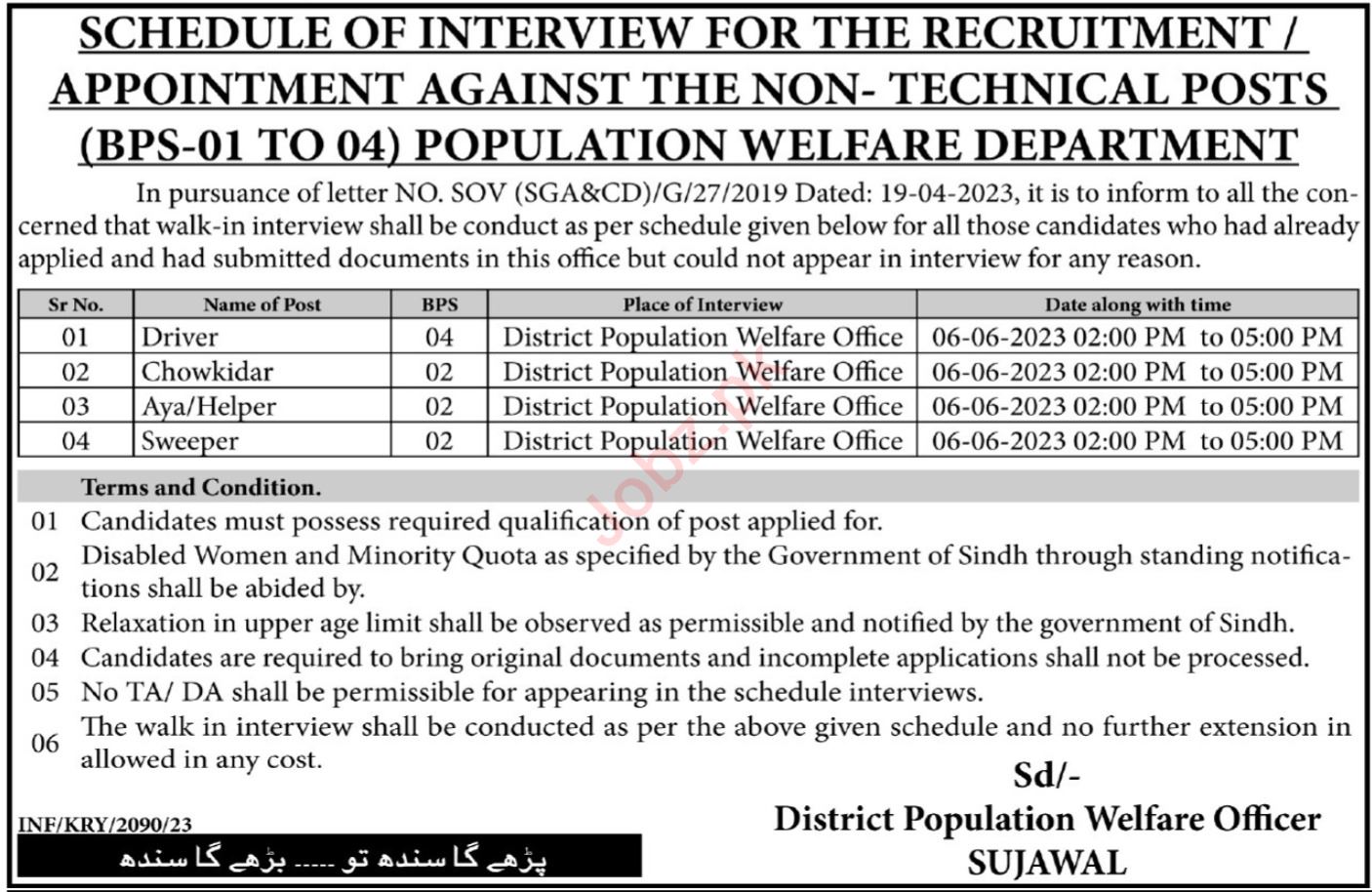 SCHEDULE OF INTERVIEW FOR THE RECRUITMENT / APPOINTMENT AGAINST THE NON- TECHNICAL POSTS (BPS-01 TO 04) POPULATION WELFARE DEPARTMENT

In pursuance of letter NO. SOV (SGA&CD)/G/27/2019 Dated: 19-04-2023, it is to inform to all the concerned that walk-in interview shall be conduct as per schedule given below for all those candidates who had already applied and had submitted documents in this office but could not appear in interview for any reason.

| Sr No. | Name of Post | BPS | Place of Interview | Date along with time |
|---|---|---|---|---|
| 01 | Driver | 04 | District Population Welfare Office | 06-06-2023 02:00 PM to 05:00 PM |
| 02 | Chowkidar | 02 | District Population Welfare Office | 06-06-2023 02:00 PM to 05:00 PM |
| 03 | Aya/Helper | 02 | District Population Welfare Office | 06-06-2023 02:00 PM to 05:00 PM |
| 04 | Sweeper | 02 | District Population Welfare Office | 06-06-2023 02:00 PM to 05:00 PM |

Terms and Condition.
01 Candidates must possess required qualification of post applied for.
02 Disabled Women and Minority Quota as specified by the Government of Sindh through standing notifications shall be abided by.
03 Relaxation in upper age limit shall be observed as permissible and notified by the government of Sindh.
04 Candidates are required to bring original documents and incomplete applications shall not be processed.
05 No TA/ DA shall be permissible for appearing in the schedule interviews.
06 The walk in interview shall be conducted as per the above given schedule and no further extension in allowed in any cost.

Sd/-
District Population Welfare Officer
SUJAWAL

INF/KRY/2090/23

پڑھے گا سندھ تو ---- بڑھے گا سندھ

Jobz.pk